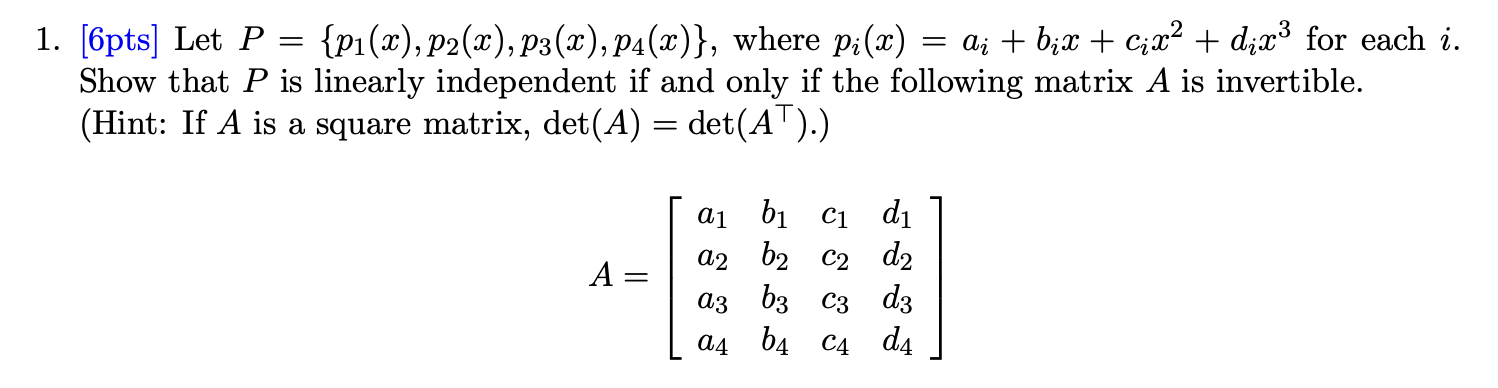 1. [6pts] Let $P = \{p_1(x), p_2(x), p_3(x), p_4(x)\}$, where $p_i(x) = a_i + b_i x + c_i x^2 + d_i x^3$ for each $i$. Show that $P$ is linearly independent if and only if the following matrix $A$ is invertible. (Hint: If $A$ is a square matrix, $\det(A) = \det(A^\top)$.)

$$A = \begin{bmatrix} a_1 & b_1 & c_1 & d_1 \\ a_2 & b_2 & c_2 & d_2 \\ a_3 & b_3 & c_3 & d_3 \\ a_4 & b_4 & c_4 & d_4 \end{bmatrix}$$